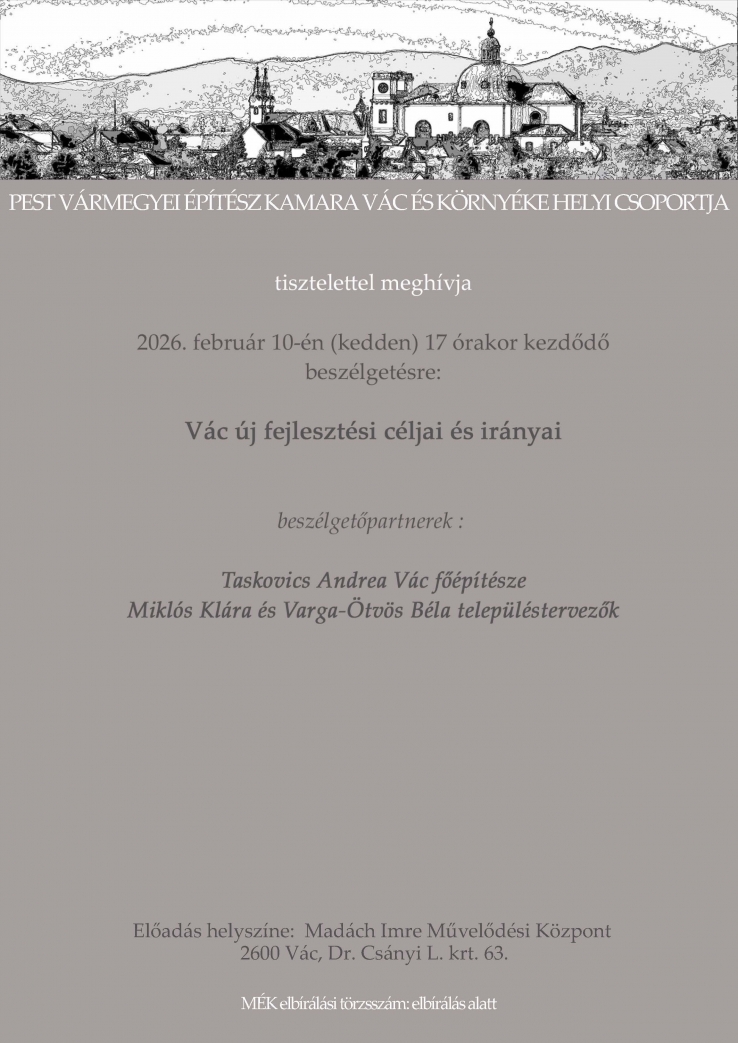 PEST VÁRMEGYEI ÉPÍTÉSZ KAMARA VÁC ÉS KÖRNYÉKE HELYI CSOPORTJA

tisztelettel meghívja

2026. február 10-én (kedden) 17 órakor kezdődő beszélgetésre:

Vác új fejlesztési céljai és irányai

beszélgetőpartnerek :

Taskovics Andrea Vác főépítésze
Miklós Klára és Varga-Ötvös Béla településtervezők

Előadás helyszíne: Madách Imre Művelődési Központ
2600 Vác, Dr. Csányi L. krt. 63.

MÉK elbírálási törzsszám: elbírálás alatt